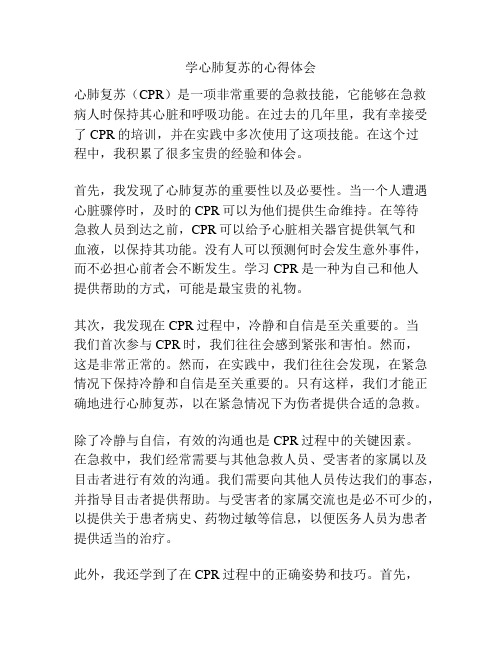 学心肺复苏的心得体会

心肺复苏（CPR）是一项非常重要的急救技能，它能够在急救病人时保持其心脏和呼吸功能。在过去的几年里，我有幸接受了 CPR 的培训，并在实践中多次使用了这项技能。在这个过程中，我积累了很多宝贵的经验和体会。

首先，我发现了心肺复苏的重要性以及必要性。当一个人遭遇心脏骤停时，及时的 CPR 可以为他们提供生命维持。在等待急救人员到达之前，CPR 可以给予心脏相关器官提供氧气和血液，以保持其功能。没有人可以预测何时会发生意外事件，而不必担心前者会不断发生。学习 CPR 是一种为自己和他人提供帮助的方式，可能是最宝贵的礼物。

其次，我发现在 CPR 过程中，冷静和自信是至关重要的。当我们首次参与 CPR 时，我们往往会感到紧张和害怕。然而，这是非常正常的。然而，在实践中，我们往往会发现，在紧急情况下保持冷静和自信是至关重要的。只有这样，我们才能正确地进行心肺复苏，以在紧急情况下为伤者提供合适的急救。

除了冷静与自信，有效的沟通也是 CPR 过程中的关键因素。在急救中，我们经常需要与其他急救人员、受害者的家属以及目击者进行有效的沟通。我们需要向其他人员传达我们的事态，并指导目击者提供帮助。与受害者的家属交流也是必不可少的，以提供关于患者病史、药物过敏等信息，以便医务人员为患者提供适当的治疗。

此外，我还学到了在 CPR 过程中的正确姿势和技巧。首先，